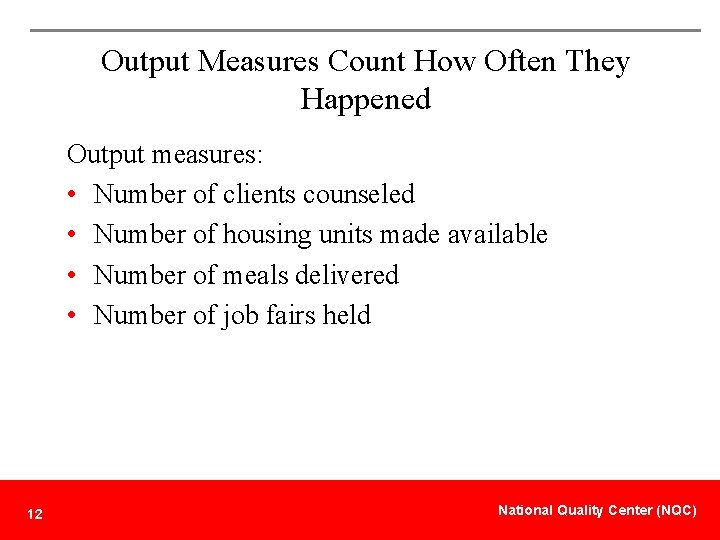 Output Measures Count How Often They Happened

Output measures:
• Number of clients counseled
• Number of housing units made available
• Number of meals delivered
• Number of job fairs held

12

National Quality Center (NQC)